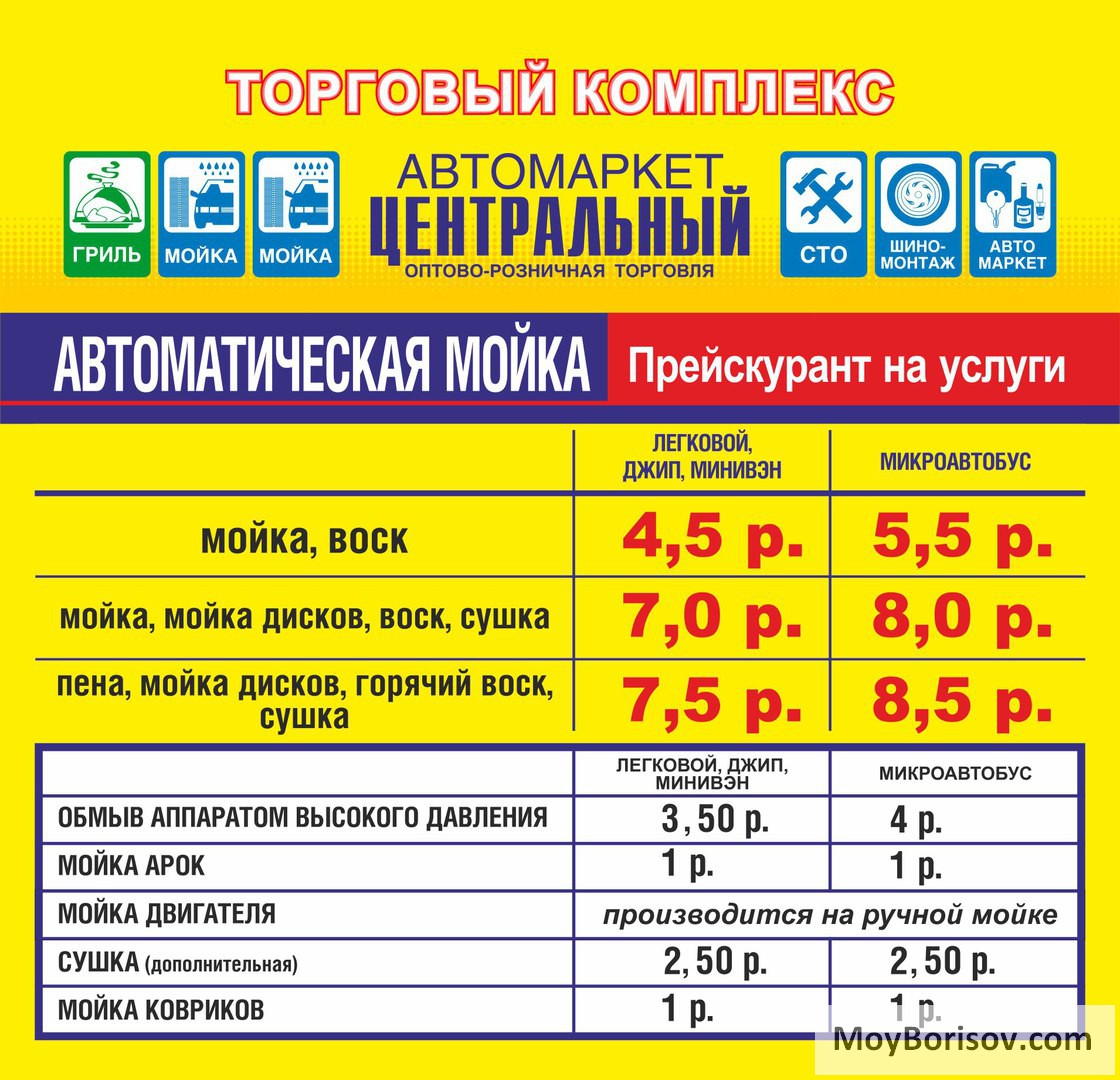 ТОРГОВЫЙ КОМПЛЕКС

ГРИЛЬ МОЙКА МОЙКА

АВТОМАРКЕТ
ЦЕНТРАЛЬНЫЙ
ОПТОВО-РОЗНИЧНАЯ ТОРГОВЛЯ

СТО ШИНО-МОНТАЖ АВТО МАРКЕТ

АВТОМАТИЧЕСКАЯ МОЙКА Прейскурант на услуги

| | ЛЕГКОВОЙ, ДЖИП, МИНИВЭН | МИКРОАВТОБУС |
|---|---|---|
| мойка, воск | 4,5 р. | 5,5 р. |
| мойка, мойка дисков, воск, сушка | 7,0 р. | 8,0 р. |
| пена, мойка дисков, горячий воск, сушка | 7,5 р. | 8,5 р. |

| | ЛЕГКОВОЙ, ДЖИП, МИНИВЭН | МИКРОАВТОБУС |
|---|---|---|
| ОБМЫВ АППАРАТОМ ВЫСОКОГО ДАВЛЕНИЯ | 3,50 р. | 4 р. |
| МОЙКА АРОК | 1 р. | 1 р. |
| МОЙКА ДВИГАТЕЛЯ | производится на ручной мойке | |
| СУШКА (дополнительная) | 2,50 р. | 2,50 р. |
| МОЙКА КОВРИКОВ | 1 р. | 1 р. |

MoyBorisov.com